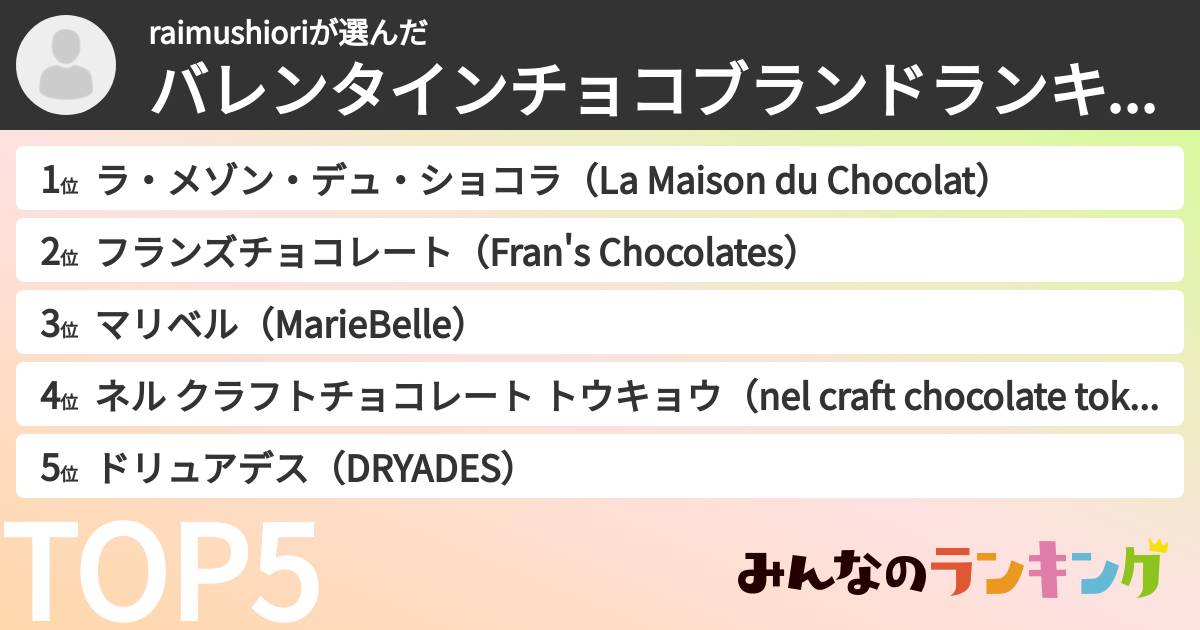 raimushioriが選んだ
バレンタインチョコブランドランキ...

1位 ラ・メゾン・デュ・ショコラ（La Maison du Chocolat）

2位 フランズチョコレート（Fran's Chocolates）

3位 マリベル（MarieBelle）

4位 ネル クラフトチョコレート トウキョウ（nel craft chocolate tok...

5位 ドリュアデス（DRYADES）

TOP5

みんなのランキング